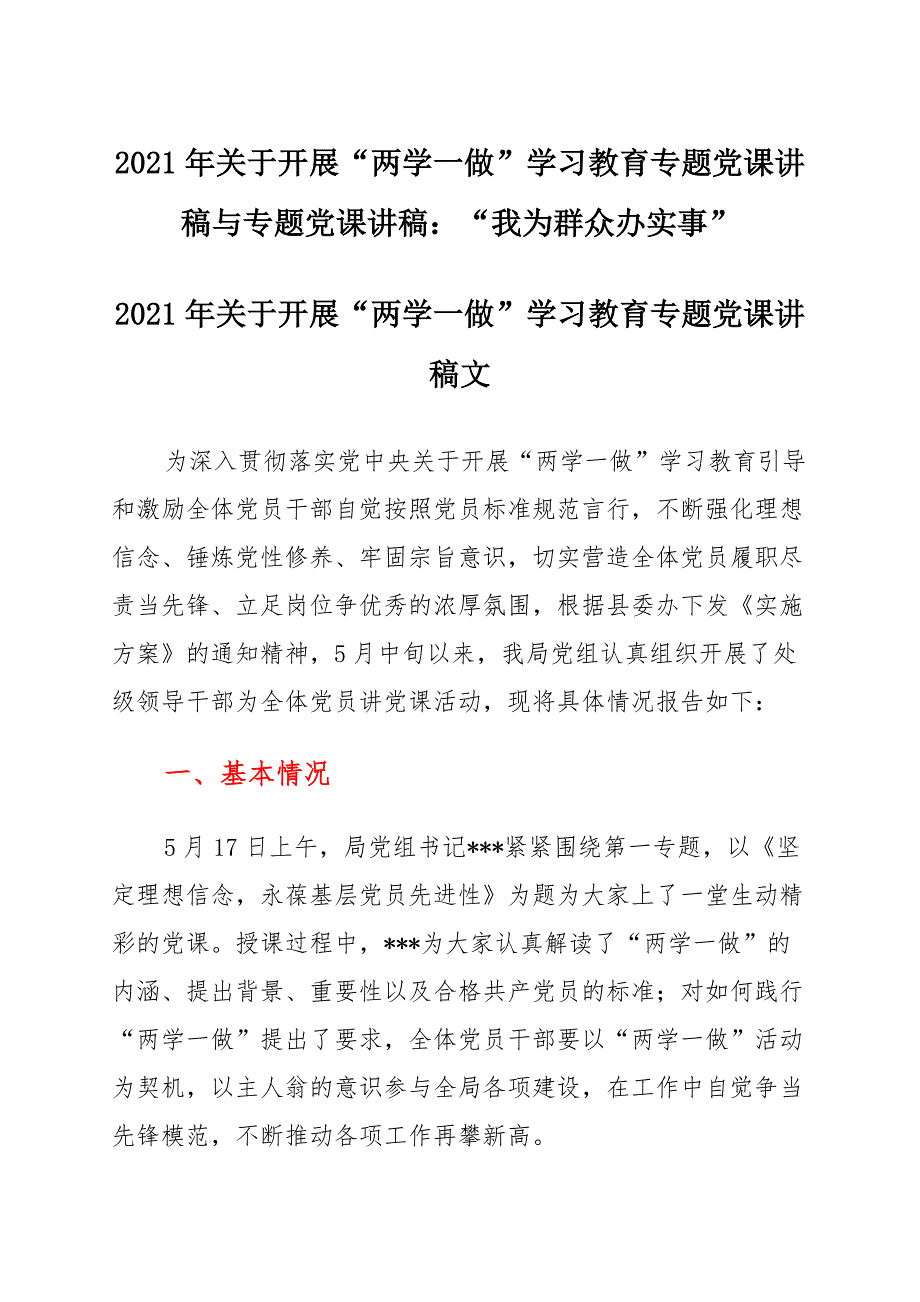 2021年关于开展“两学一做”学习教育专题党课讲稿与专题党课讲稿：“我为群众办实事”

2021年关于开展“两学一做”学习教育专题党课讲稿文

为深入贯彻落实党中央关于开展“两学一做”学习教育引导和激励全体党员干部自觉按照党员标准规范言行，不断强化理想信念、锤炼党性修养、牢固宗旨意识，切实营造全体党员履职尽责当先锋、立足岗位争优秀的浓厚氛围，根据县委办下发《实施方案》的通知精神，5月中旬以来，我局党组认真组织开展了处级领导干部为全体党员讲党课活动，现将具体情况报告如下：

一、基本情况

5月17日上午，局党组书记***紧紧围绕第一专题，以《坚定理想信念，永葆基层党员先进性》为题为大家上了一堂生动精彩的党课。授课过程中，***为大家认真解读了“两学一做”的内涵、提出背景、重要性以及合格共产党员的标准；对如何践行“两学一做”提出了要求，全体党员干部要以“两学一做”活动为契机，以主人翁的意识参与全局各项建设，在工作中自觉争当先锋模范，不断推动各项工作再攀新高。